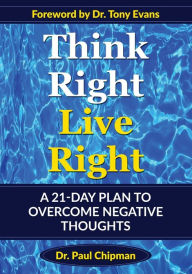 Foreword by Dr. Tony Evans

Think Right Live Right

A 21-DAY PLAN TO OVERCOME NEGATIVE THOUGHTS

Dr. Paul Chipman